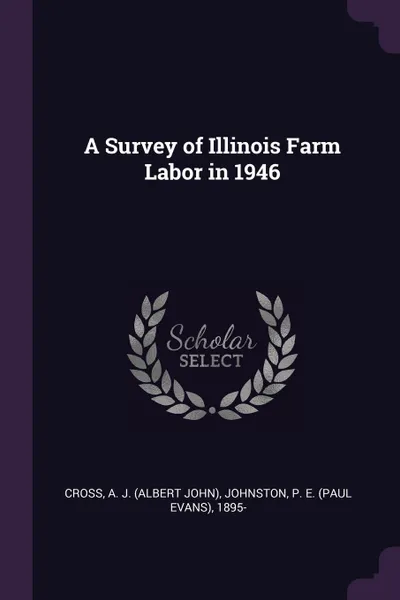 A Survey of Illinois Farm Labor in 1946

Scholar SELECT

CROSS, A. J. (ALBERT JOHN), JOHNSTON, P. E. (PAUL EVANS), 1895-